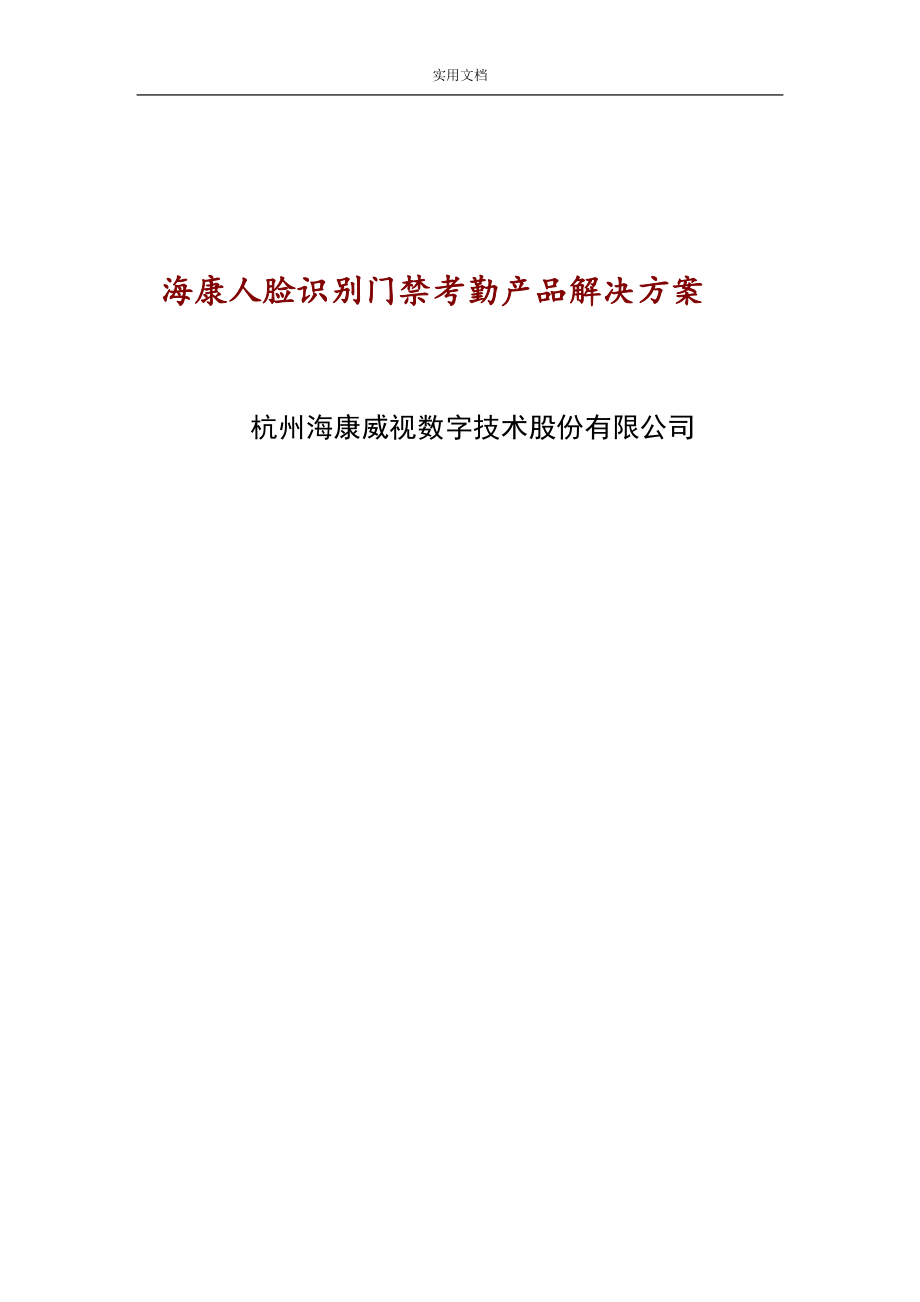 实用文档

海康人脸识别门禁考勤产品解决方案

杭州海康威视数字技术股份有限公司